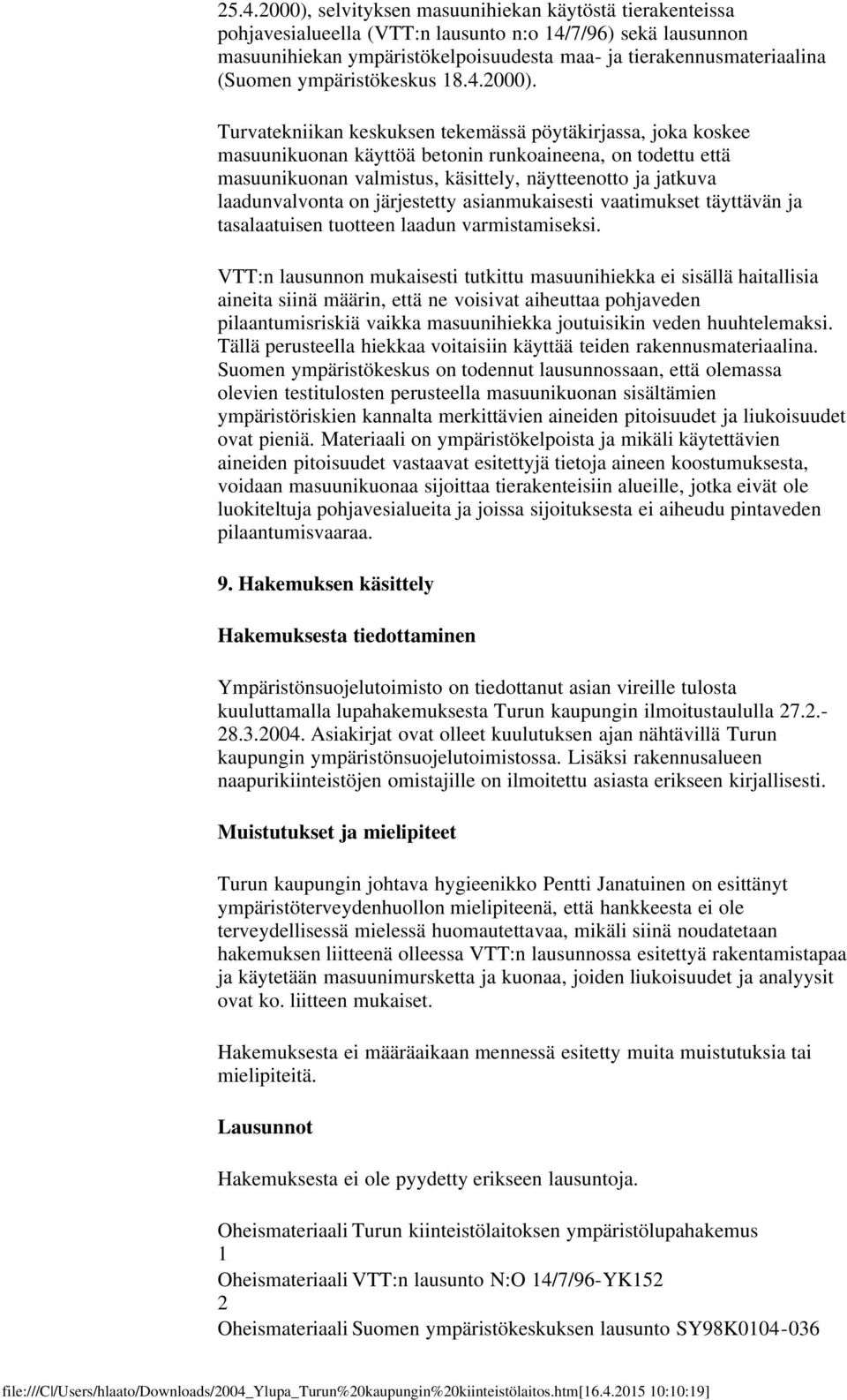 25.4.2000), selvityksen masuunihiekan käytöstä tierakenteissa pohjavesialueella (VTT:n lausunto n:o 14/7/96) sekä lausunnon masuunihiekan ympäristökelpoisuudesta maa- ja tierakennusmateriaalina (Suomen ympäristökeskus 18.4.2000).

Turvatekniikan keskuksen tekemässä pöytäkirjassa, joka koskee masuunikuonan käyttöä betonin runkoaineena, on todettu että masuunikuonan valmistus, käsittely, näytteenotto ja jatkuva laadunvalvonta on järjestetty asianmukaisesti vaatimukset täyttävän ja tasalaatuisen tuotteen laadun varmistamiseksi.

VTT:n lausunnon mukaisesti tutkittu masuunihiekka ei sisällä haitallisia aineita siinä määrin, että ne voisivat aiheuttaa pohjaveden pilaantumisriskiä vaikka masuunihiekka joutuisikin veden huuhtelemaksi. Tällä perusteella hiekkaa voitaisiin käyttää teiden rakennusmateriaalina. Suomen ympäristökeskus on todennut lausunnossaan, että olemassa olevien testitulosten perusteella masuunikuonan sisältämien ympäristöriskien kannalta merkittävien aineiden pitoisuudet ja liukoisuudet ovat pieniä. Materiaali on ympäristökelpoista ja mikäli käytettävien aineiden pitoisuudet vastaavat esitettyjä tietoja aineen koostumuksesta, voidaan masuunikuonaa sijoittaa tierakenteisiin alueille, jotka eivät ole luokiteltuja pohjavesialueita ja joissa sijoituksesta ei aiheudu pintaveden pilaantumisvaaraa.

9. Hakemuksen käsittely

Hakemuksesta tiedottaminen

Ympäristönsuojelutoimisto on tiedottanut asian vireille tulosta kuuluttamalla lupahakemuksesta Turun kaupungin ilmoitustaululla 27.2.-28.3.2004. Asiakirjat ovat olleet kuulutuksen ajan nähtävillä Turun kaupungin ympäristönsuojelutoimistossa. Lisäksi rakennusalueen naapurikiinteistöjen omistajille on ilmoitettu asiasta erikseen kirjallisesti.

Muistutukset ja mielipiteet

Turun kaupungin johtava hygieenikko Pentti Janatuinen on esittänyt ympäristöterveydenhuollon mielipiteenä, että hankkeesta ei ole terveydellisessä mielessä huomautettavaa, mikäli siinä noudatetaan hakemuksen liitteenä olleessa VTT:n lausunnossa esitettyä rakentamistapaa ja käytetään masuunimursketta ja kuonaa, joiden liukoisuudet ja analyysit ovat ko. liitteen mukaiset.

Hakemuksesta ei määräaikaan mennessä esitetty muita muistutuksia tai mielipiteitä.

Lausunnot

Hakemuksesta ei ole pyydetty erikseen lausuntoja.

Oheismateriaali Turun kiinteistölaitoksen ympäristölupahakemus
1
Oheismateriaali VTT:n lausunto N:O 14/7/96-YK152
2
Oheismateriaali Suomen ympäristökeskuksen lausunto SY98K0104-036

file:///C|/Users/hlaato/Downloads/2004_Ylupa_Turun%20kaupungin%20kiinteistölaitos.htm[16.4.2015 10:10:19]